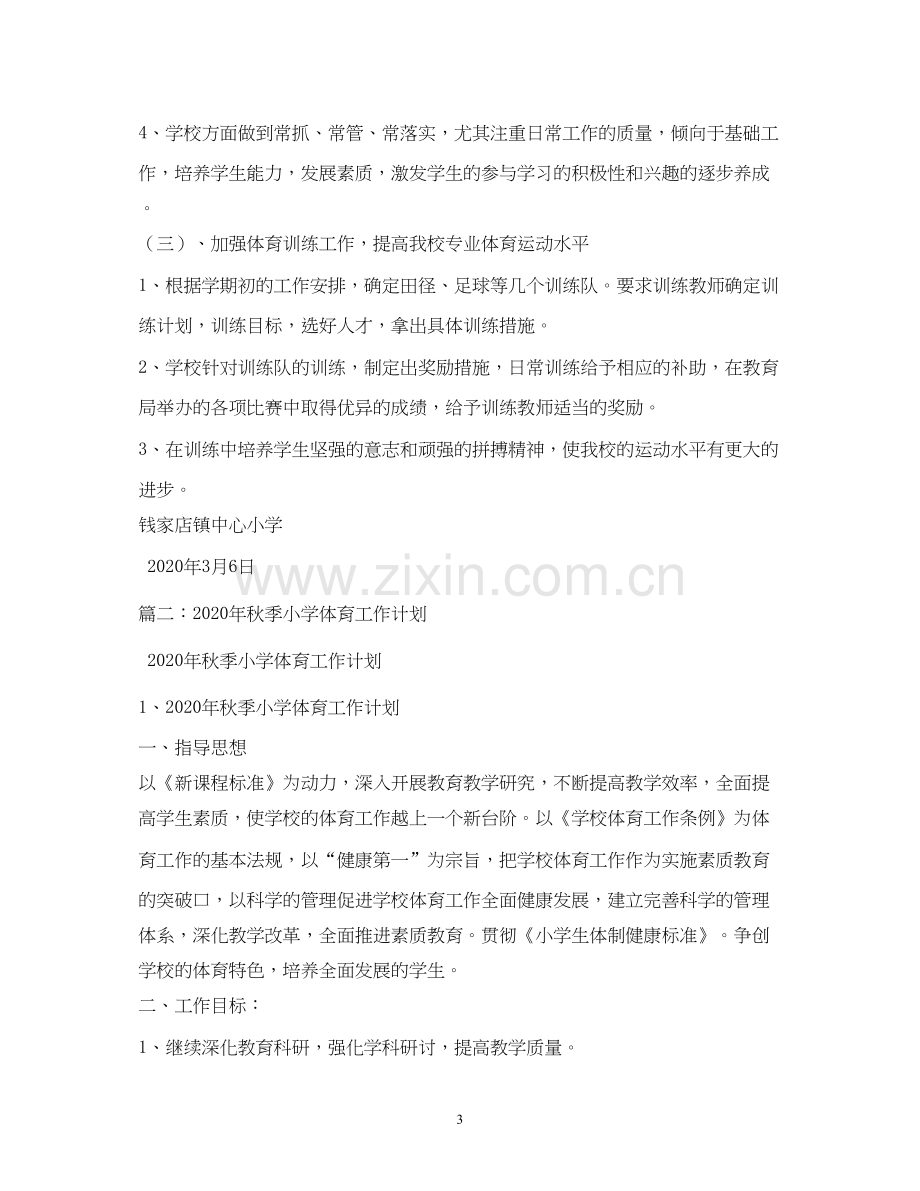 4、学校方面做到常抓、常管、常落实，尤其注重日常工作的质量，倾向于基础工作，培养学生能力，发展素质，激发学生的参与学习的积极性和兴趣的逐步养成。

（三）、加强体育训练工作，提高我校专业体育运动水平

1、根据学期初的工作安排，确定田径、足球等几个训练队。要求训练教师确定训练计划，训练目标，选好人才，拿出具体训练措施。

2、学校针对训练队的训练，制定出奖励措施，日常训练给予相应的补助，在教育局举办的各项比赛中取得优异的成绩，给予训练教师适当的奖励。

3、在训练中培养学生坚强的意志和顽强的拼搏精神，使我校的运动水平有更大的进步。

钱家店镇中心小学

2020年3月6日

篇二：2020年秋季小学体育工作计划

2020年秋季小学体育工作计划

1、2020年秋季小学体育工作计划

一、指导思想

以《新课程标准》为动力，深入开展教育教学研究，不断提高教学效率，全面提高学生素质，使学校的体育工作越上一个新台阶。以《学校体育工作条例》为体育工作的基本法规，以“健康第一”为宗旨，把学校体育工作作为实施素质教育的突破口，以科学的管理促进学校体育工作全面健康发展，建立完善科学的管理体系，深化教学改革，全面推进素质教育。贯彻《小学生体制健康标准》。争创学校的体育特色，培养全面发展的学生。

二、工作目标：

1、继续深化教育科研，强化学科研讨，提高教学质量。

3

www.zixin.com.cn